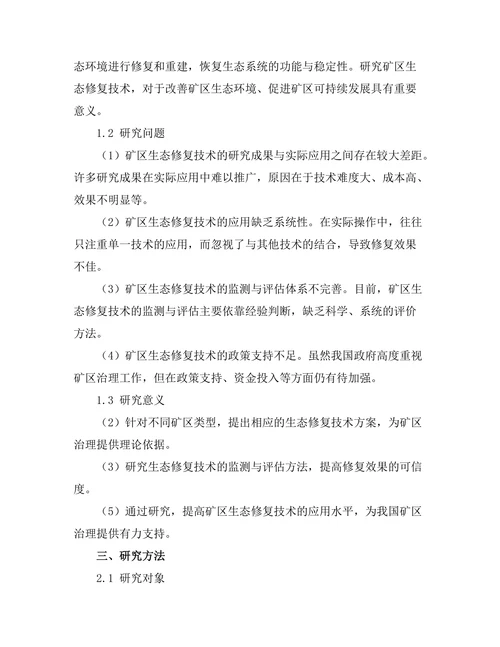 态环境进行修复和重建，恢复生态系统的功能与稳定性。研究矿区生态修复技术，对于改善矿区生态环境、促进矿区可持续发展具有重要意义。

1.2 研究问题

（1）矿区生态修复技术的研究成果与实际应用之间存在较大差距。许多研究成果在实际应用中难以推广，原因在于技术难度大、成本高、效果不明显等。

（2）矿区生态修复技术的应用缺乏系统性。在实际操作中，往往只注重单一技术的应用，而忽视了与其他技术的结合，导致修复效果不佳。

（3）矿区生态修复技术的监测与评估体系不完善。目前，矿区生态修复技术的监测与评估主要依靠经验判断，缺乏科学、系统的评价方法。

（4）矿区生态修复技术的政策支持不足。虽然我国政府高度重视矿区治理工作，但在政策支持、资金投入等方面仍有待加强。

1.3 研究意义

（2）针对不同矿区类型，提出相应的生态修复技术方案，为矿区治理提供理论依据。

（3）研究生态修复技术的监测与评估方法，提高修复效果的可信度。

（5）通过研究，提高矿区生态修复技术的应用水平，为我国矿区治理提供有力支持。

三、研究方法

2.1 研究对象